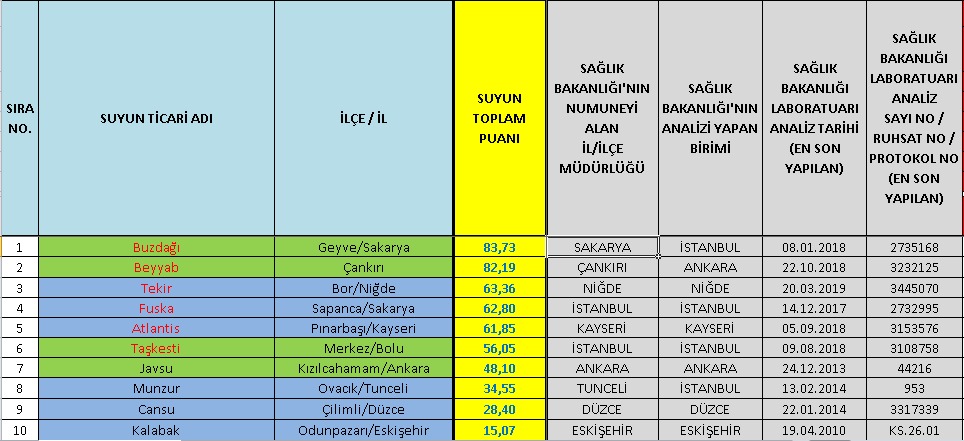 | SIRA NO. | SUYUN TİCARİ ADI | İLÇE / İL | SUYUN TOPLAM PUANI | SAĞLIK BAKANLIĞI'NIN NUMUNEYİ ALAN İL/İLÇE MÜDÜRLÜĞÜ | SAĞLIK BAKANLIĞI'NIN ANALİZİ YAPAN BİRİMİ | SAĞLIK BAKANLIĞI LABORATUARI ANALİZ TARİHİ (EN SON YAPILAN) | SAĞLIK BAKANLIĞI LABORATUARI ANALİZ SAYI NO / RUHSAT NO / PROTOKOL NO (EN SON YAPILAN) |
|---|---|---|---|---|---|---|---|
| 1 | Buzdağı | Geyve/Sakarya | 83,73 | SAKARYA | İSTANBUL | 08.01.2018 | 2735168 |
| 2 | Beyyab | Çankırı | 82,19 | ÇANKIRI | ANKARA | 22.10.2018 | 3232125 |
| 3 | Tekir | Bor/Niğde | 63,36 | NİĞDE | NİĞDE | 20.03.2019 | 3445070 |
| 4 | Fuska | Sapanca/Sakarya | 62,80 | İSTANBUL | İSTANBUL | 14.12.2017 | 2732995 |
| 5 | Atlantis | Pınarbaşı/Kayseri | 61,85 | KAYSERİ | KAYSERİ | 05.09.2018 | 3153576 |
| 6 | Taşkesti | Merkez/Bolu | 56,05 | İSTANBUL | İSTANBUL | 09.08.2018 | 3108758 |
| 7 | Javsu | Kızılcahamam/Ankara | 48,10 | ANKARA | ANKARA | 24.12.2013 | 44216 |
| 8 | Munzur | Ovacık/Tunceli | 34,55 | TUNCELİ | İSTANBUL | 13.02.2014 | 953 |
| 9 | Cansu | Çilimli/Düzce | 28,40 | DÜZCE | DÜZCE | 22.01.2014 | 3317339 |
| 10 | Kalabak | Odunpazarı/Eskişehir | 15,07 | ESKİŞEHİR | ESKİŞEHİR | 19.04.2010 | KS.26.01 |